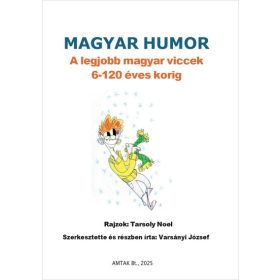 MAGYAR HUMOR

A legjobb magyar viccek
6-120 éves korig

Rajzok: Tarsoly Noel

Szerkesztette és részben írta: Varsányi József

AMTAK Bt., 2025